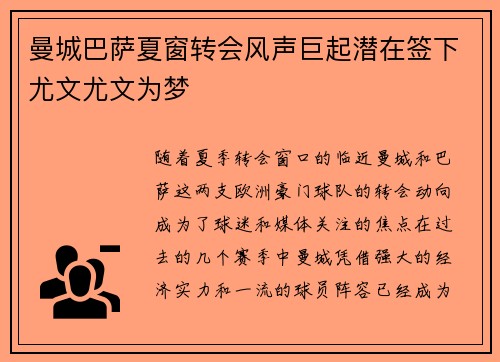 曼城巴萨夏窗转会风声巨起潜在签下尤文尤文为梦

随着夏季转会窗口的临近曼城和巴萨这两支欧洲豪门球队的转会动向成为了球迷和媒体关注的焦点在过去的几个赛季中曼城凭借强大的经济实力和一流的球员阵容已经成为